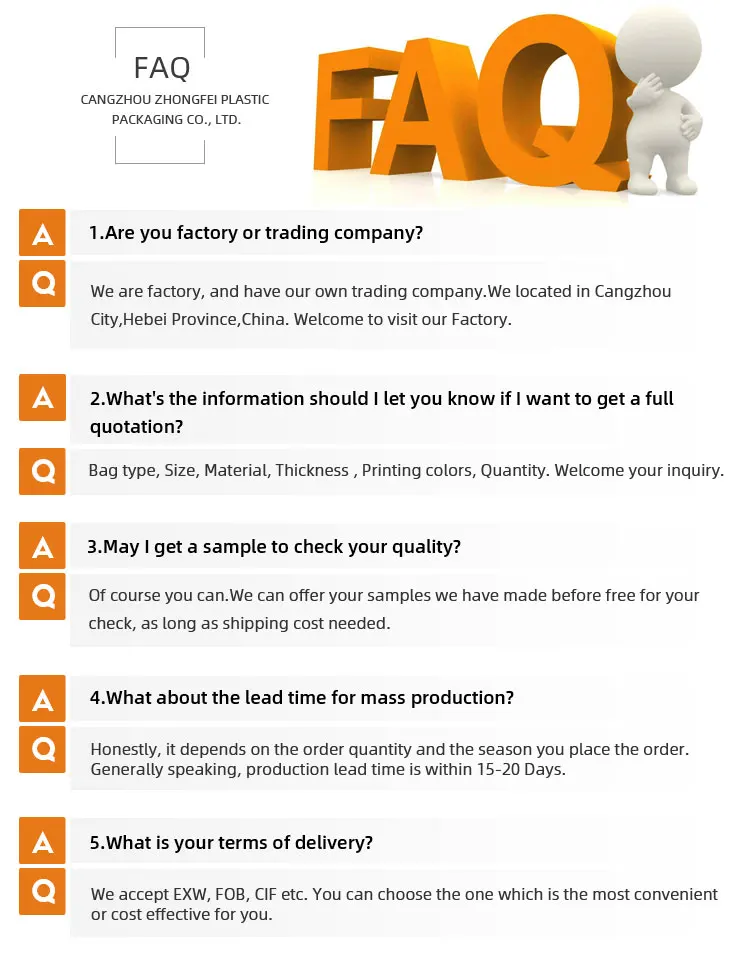 FAQ
CANGZHOU ZHONGFEI PLASTIC PACKAGING CO., LTD.

FAQ

A 1.Are you factory or trading company?

Q We are factory, and have our own trading company.We located in Cangzhou City,Hebei Province,China. Welcome to visit our Factory.

A 2.What's the information should I let you know if I want to get a full quotation?

Q Bag type, Size, Material, Thickness , Printing colors, Quantity. Welcome your inquiry.

A 3.May I get a sample to check your quality?

Q Of course you can.We can offer your samples we have made before free for your check, as long as shipping cost needed.

A 4.What about the lead time for mass production?

Q Honestly, it depends on the order quantity and the season you place the order. Generally speaking, production lead time is within 15-20 Days.

A 5.What is your terms of delivery?

Q We accept EXW, FOB, CIF etc. You can choose the one which is the most convenient or cost effective for you.